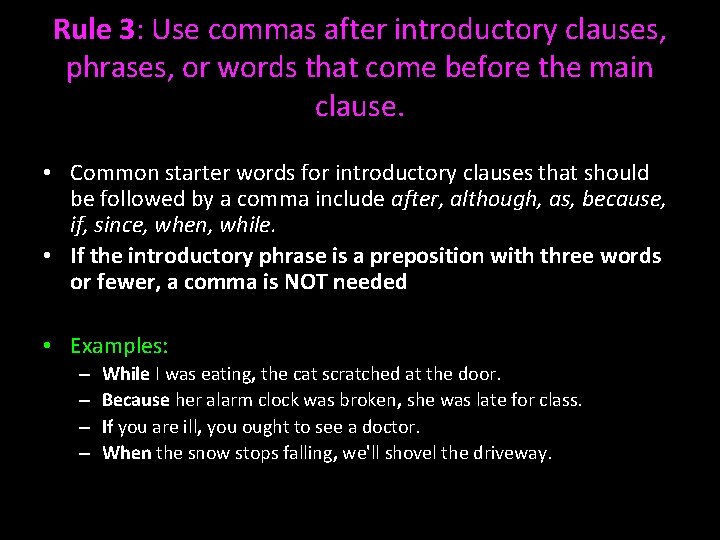 Rule 3: Use commas after introductory clauses, phrases, or words that come before the main clause.

• Common starter words for introductory clauses that should be followed by a comma include after, although, as, because, if, since, when, while.
• If the introductory phrase is a preposition with three words or fewer, a comma is NOT needed

• Examples:
– While I was eating, the cat scratched at the door.
– Because her alarm clock was broken, she was late for class.
– If you are ill, you ought to see a doctor.
– When the snow stops falling, we'll shovel the driveway.